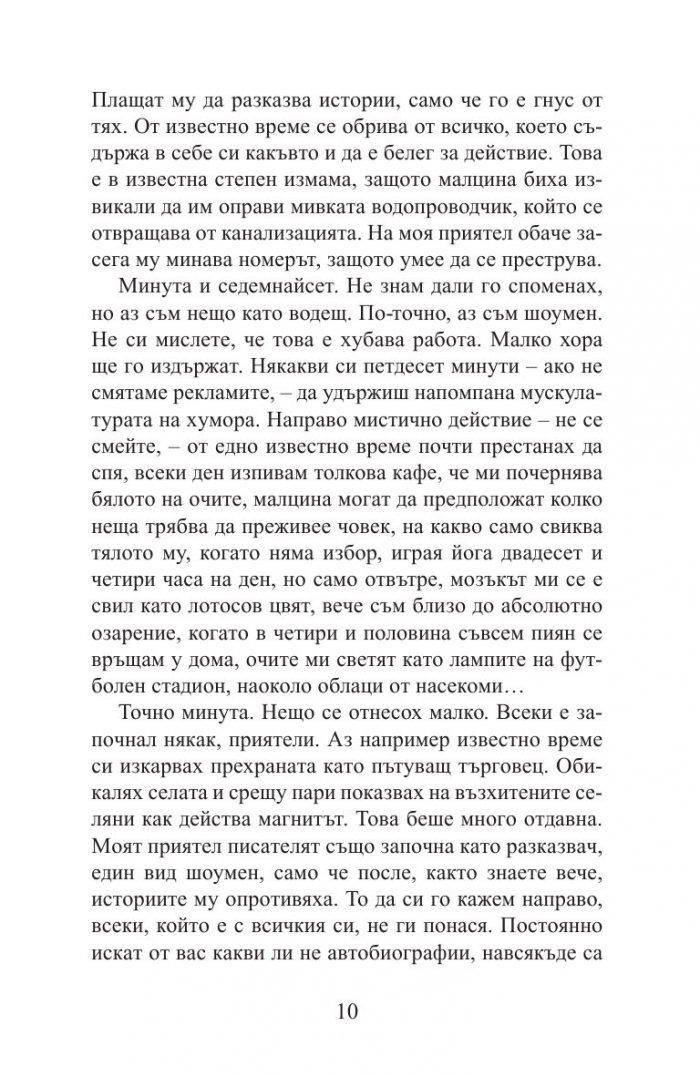 Плащат му да разказва истории, само че го е гнус от тях. От известно време се обрива от всичко, което съдържа в себе си какъвто и да е белег за действие. Това е в известна степен измама, защото малцина биха извикали да им оправи мивката водопроводчик, който се отвращава от канализацията. На моя приятел обаче засега му минава номерът, защото умее да се преструва.

Минута и седемнайсет. Не знам дали го споменах, но аз съм нещо като водещ. По-точно, аз съм шоумен. Не си мислете, че това е хубава работа. Малко хора ще го издържат. Някакви си петдесет минути – ако не смятаме рекламите, – да удържиш напомпана мускулатурата на хумора. Направо мистично действие – не се смейте, – от едно известно време почти престанах да спя, всеки ден изпивам толкова кафе, че ми почернява бялото на очите, малцина могат да предположат колко неща трябва да преживее човек, на какво само свиква тялото му, когато няма избор, играя йога двадесет и четири часа на ден, но само отвътре, мозъкът ми се е свил като лотосов цвят, вече съм близо до абсолютно озарение, когато в четири и половина съвсем пиян се връщам у дома, очите ми светят като лампите на футболен стадион, наоколо облаци от насекоми…

Точно минута. Нещо се отнесох малко. Всеки е започнал някак, приятели. Аз например известно време си изкарвах прехраната като пътуващ търговец. Обикалях селата и срещу пари показвах на възхитените селяни как действа магнитът. Това беше много отдавна. Моят приятел писателят също започна като разказвач, един вид шоумен, само че после, както знаете вече, историите му опротивяха. То да си го кажем направо, всеки, който е с всичкия си, не ги понася. Постоянно искат от вас какви ли не автобиографии, навсякъде са

10